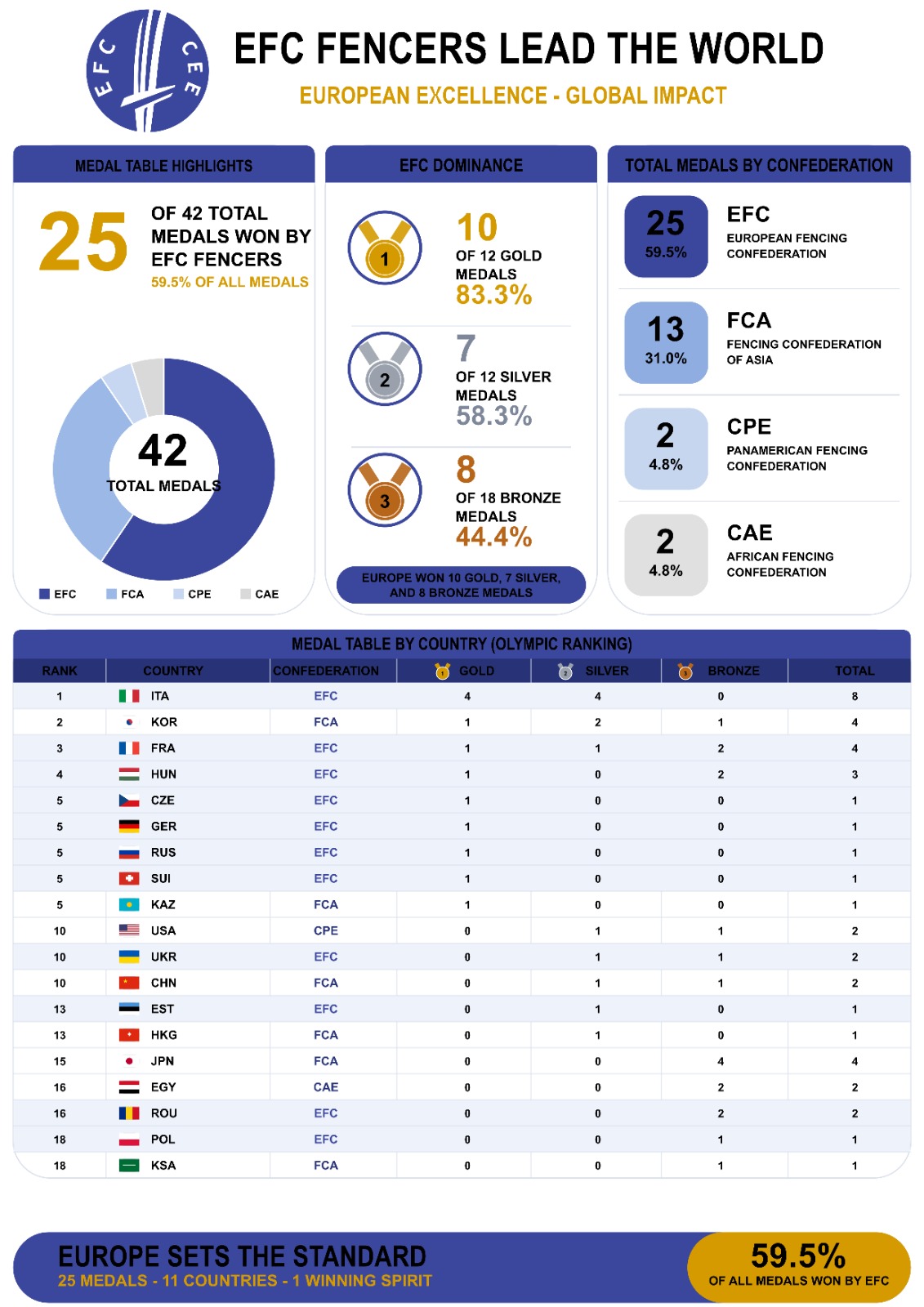 EFC CEE

EFC FENCERS LEAD THE WORLD

EUROPEAN EXCELLENCE - GLOBAL IMPACT

MEDAL TABLE HIGHLIGHTS

25 OF 42 TOTAL MEDALS WON BY EFC FENCERS
59.5% OF ALL MEDALS

42
TOTAL MEDALS

EFC FCA CPE CAE

EFC DOMINANCE

1
10
OF 12 GOLD MEDALS
83.3%

2
7
OF 12 SILVER MEDALS
58.3%

3
8
OF 18 BRONZE MEDALS
44.4%

EUROPE WON 10 GOLD, 7 SILVER, AND 8 BRONZE MEDALS

TOTAL MEDALS BY CONFEDERATION

25
59.5%
EFC
EUROPEAN FENCING CONFEDERATION

13
31.0%
FCA
FENCING CONFEDERATION OF ASIA

2
4.8%
CPE
PANAMERICAN FENCING CONFEDERATION

2
4.8%
CAE
AFRICAN FENCING CONFEDERATION

MEDAL TABLE BY COUNTRY (OLYMPIC RANKING)

| RANK | COUNTRY | CONFEDERATION | GOLD | SILVER | BRONZE | TOTAL |
|---|---|---|---|---|---|---|
| 1 | ITA | EFC | 4 | 4 | 0 | 8 |
| 2 | KOR | FCA | 1 | 2 | 1 | 4 |
| 3 | FRA | EFC | 1 | 1 | 2 | 4 |
| 4 | HUN | EFC | 1 | 0 | 2 | 3 |
| 5 | CZE | EFC | 1 | 0 | 0 | 1 |
| 5 | GER | EFC | 1 | 0 | 0 | 1 |
| 5 | RUS | EFC | 1 | 0 | 0 | 1 |
| 5 | SUI | EFC | 1 | 0 | 0 | 1 |
| 5 | KAZ | FCA | 1 | 0 | 0 | 1 |
| 10 | USA | CPE | 0 | 1 | 1 | 2 |
| 10 | UKR | EFC | 0 | 1 | 1 | 2 |
| 10 | CHN | FCA | 0 | 1 | 1 | 2 |
| 13 | EST | EFC | 0 | 1 | 0 | 1 |
| 13 | HKG | FCA | 0 | 1 | 0 | 1 |
| 15 | JPN | FCA | 0 | 0 | 4 | 4 |
| 16 | EGY | CAE | 0 | 0 | 2 | 2 |
| 16 | ROU | EFC | 0 | 0 | 2 | 2 |
| 18 | POL | EFC | 0 | 0 | 1 | 1 |
| 18 | KSA | FCA | 0 | 0 | 1 | 1 |

EUROPE SETS THE STANDARD
25 MEDALS - 11 COUNTRIES - 1 WINNING SPIRIT

59.5%
OF ALL MEDALS WON BY EFC